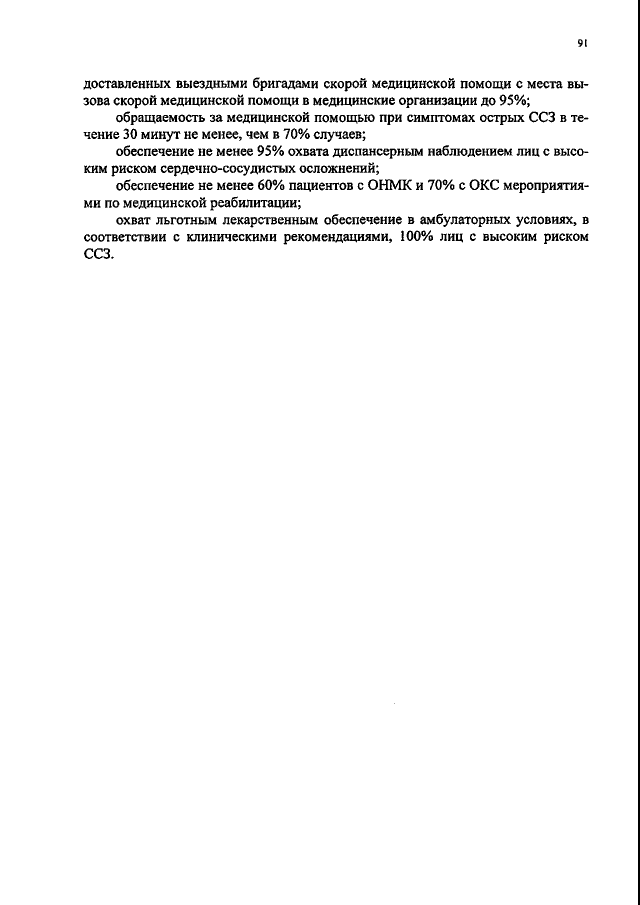 91

доставленных выездными бригадами скорой медицинской помощи с места вызова скорой медицинской помощи в медицинские организации до 95%;

обращаемость за медицинской помощью при симптомах острых ССЗ в течение 30 минут не менее, чем в 70% случаев;

обеспечение не менее 95% охвата диспансерным наблюдением лиц с высоким риском сердечно-сосудистых осложнений;

обеспечение не менее 60% пациентов с ОНМК и 70% с ОКС мероприятиями по медицинской реабилитации;

охват льготным лекарственным обеспечение в амбулаторных условиях, в соответствии с клиническими рекомендациями, 100% лиц с высоким риском ССЗ.